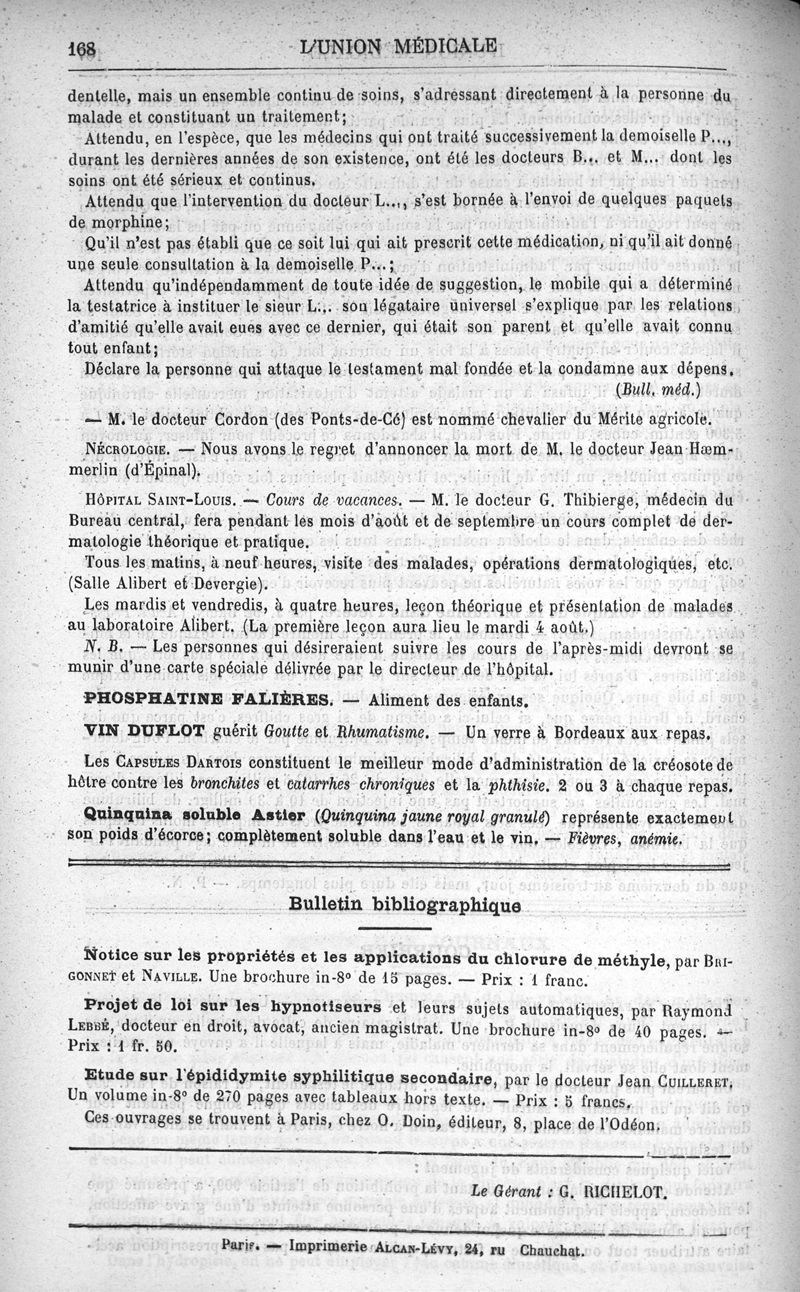 168 L'UNION MÉDICALE

dentelle, mais un ensemble continu de soins, s'adressant directement à la personne du malade et constituant un traitement;

Attendu, en l'espèce, que les médecins qui ont traité successivement la demoiselle P..., durant les dernières années de son existence, ont été les docteurs B... et M... dont les soins ont été sérieux et continus.

Attendu que l'intervention du docteur L..., s'est bornée à l'envoi de quelques paquets de morphine;

Qu'il n'est pas établi que ce soit lui qui ait prescrit cette médication, ni qu'il ait donné une seule consultation à la demoiselle P...;

Attendu qu'indépendamment de toute idée de suggestion, le mobile qui a déterminé la testatrice à instituer le sieur L... son légataire universel s'explique par les relations d'amitié qu'elle avait eues avec ce dernier, qui était son parent et qu'elle avait connu tout enfant;

Déclare la personne qui attaque le testament mal fondée et la condamne aux dépens. (Bull. méd.)

— M. le docteur Cordon (des Ponts-de-Cé) est nommé chevalier du Mérite agricole.

NÉCROLOGIE. — Nous avons le regret d'annoncer la mort de M. le docteur Jean Hæmmerlin (d'Épinal).

HÔPITAL SAINT-LOUIS. — Cours de vacances. — M. le docteur G. Thibierge, médecin du Bureau central, fera pendant les mois d'août et de septembre un cours complet de dermatologie théorique et pratique.

Tous les matins, à neuf heures, visite des malades, opérations dermatologiques, etc. (Salle Alibert et Devergie).

Les mardis et vendredis, à quatre heures, leçon théorique et présentation de malades au laboratoire Alibert. (La première leçon aura lieu le mardi 4 août.)

N. B. — Les personnes qui désireraient suivre les cours de l'après-midi devront se munir d'une carte spéciale délivrée par le directeur de l'hôpital.

PHOSPHATINE FALIÈRES. — Aliment des enfants.

VIN DUFLOT guérit Goutte et Rhumatisme. — Un verre à Bordeaux aux repas.

Les CAPSULES DARTOIS constituent le meilleur mode d'administration de la créosote de hêtre contre les bronchites et catarrhes chroniques et la phthisie. 2 ou 3 à chaque repas.

Quinquina soluble Astier (Quinquina jaune royal granulé) représente exactement son poids d'écorce; complètement soluble dans l'eau et le vin. — Fièvres, anémie.

Bulletin bibliographique

Notice sur les propriétés et les applications du chlorure de méthyle, par BRIGONNET et NAVILLE. Une brochure in-8° de 15 pages. — Prix : 1 franc.

Projet de loi sur les hypnotiseurs et leurs sujets automatiques, par Raymond LEBBÉ, docteur en droit, avocat, ancien magistrat. Une brochure in-8° de 40 pages. — Prix : 1 fr. 50.

Etude sur l'épididymite syphilitique secondaire, par le docteur Jean CUILLERET. Un volume in-8° de 270 pages avec tableaux hors texte. — Prix : 5 francs.

Ces ouvrages se trouvent à Paris, chez O. Doin, éditeur, 8, place de l'Odéon.

Le Gérant : G. RICHELOT.

Paris. — Imprimerie ALCAN-LÉVY, 24, ru Chauchat.